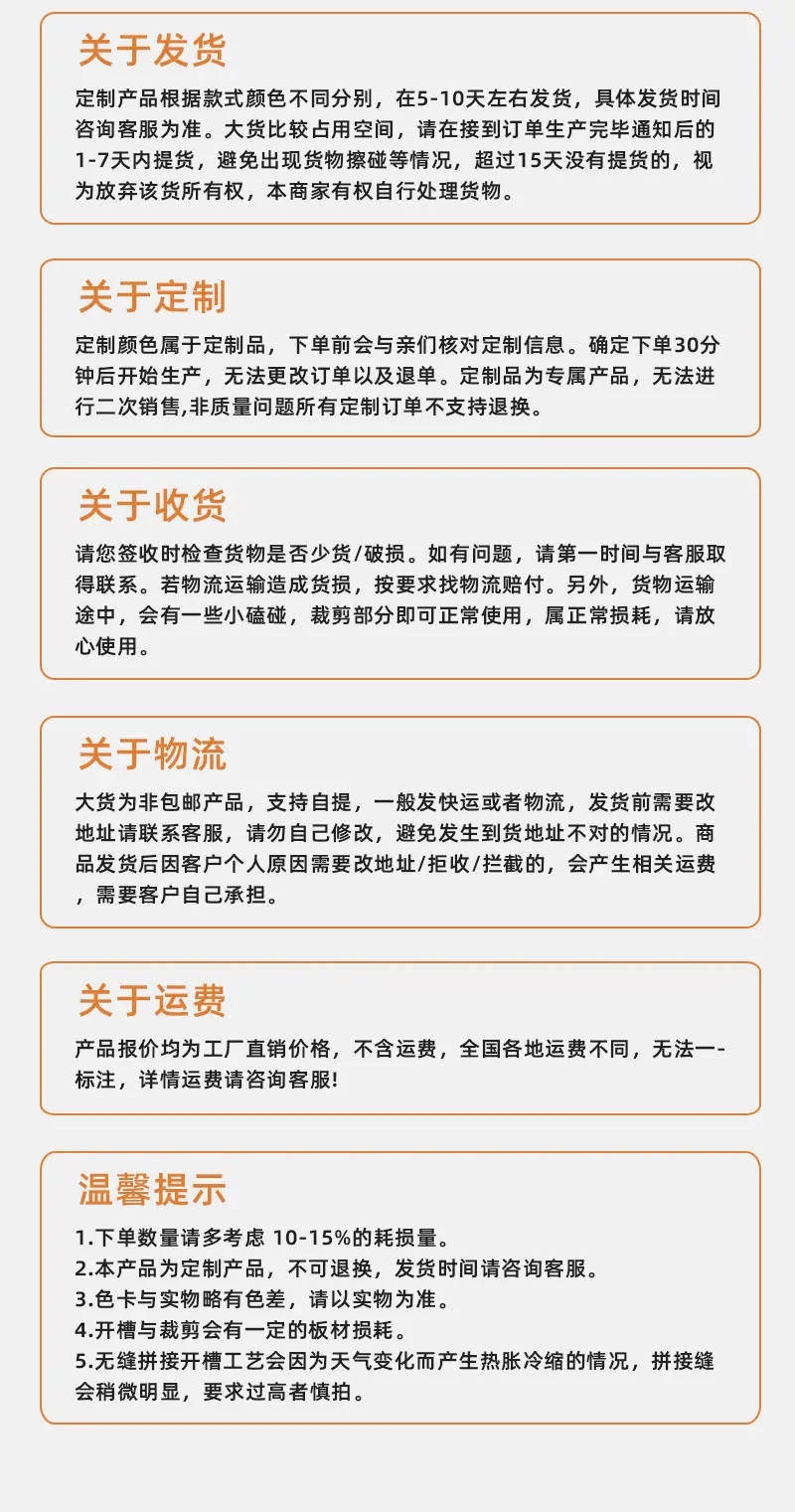 关于发货

定制产品根据款式颜色不同分别，在5-10天左右发货，具体发货时间咨询客服为准。大货比较占用空间，请在接到订单生产完毕通知后的1-7天内提货，避免出现货物擦碰等情况，超过15天没有提货的，视为放弃该货所有权，本商家有权自行处理货物。

关于定制

定制颜色属于定制品，下单前会与亲们核对定制信息。确定下单30分钟后开始生产，无法更改订单以及退单。定制品为专属产品，无法进行二次销售,非质量问题所有定制订单不支持退换。

关于收货

请您签收时检查货物是否少货/破损。如有问题，请第一时间与客服取得联系。若物流运输造成货损，按要求找物流赔付。另外，货物运输途中，会有一些小磕碰，裁剪部分即可正常使用，属正常损耗，请放心使用。

关于物流

大货为非包邮产品，支持自提，一般发快运或者物流，发货前需要改地址请联系客服，请勿自己修改，避免发生到货地址不对的情况。商品发货后因客户个人原因需要改地址/拒收/拦截的，会产生相关运费，需要客户自己承担。

关于运费

产品报价均为工厂直销价格，不含运费，全国各地运费不同，无法一-标注，详情运费请咨询客服!

温馨提示

1.下单数量请多考虑 10-15%的耗损量。
2.本产品为定制产品，不可退换，发货时间请咨询客服。
3.色卡与实物略有色差，请以实物为准。
4.开槽与裁剪会有一定的板材损耗。
5.无缝拼接开槽工艺会因为天气变化而产生热胀冷缩的情况，拼接缝会稍微明显，要求过高者慎拍。